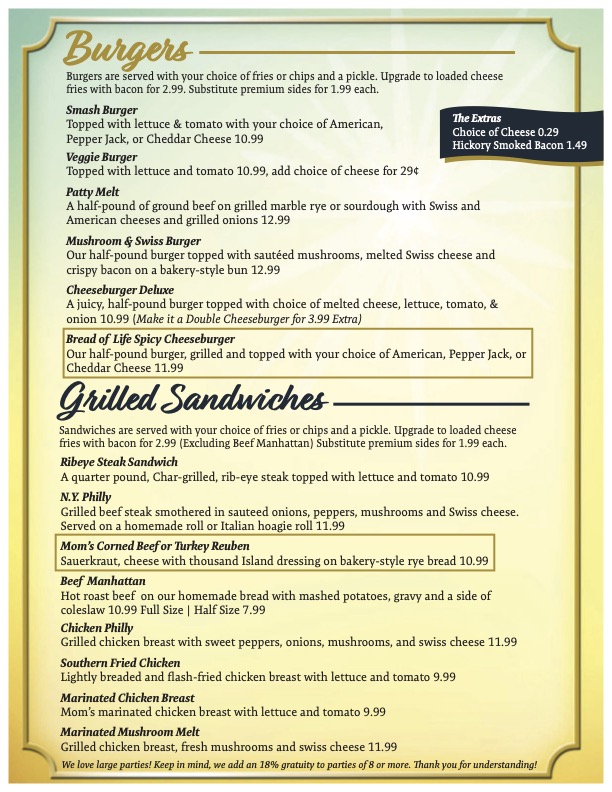 Burgers

Burgers are served with your choice of fries or chips and a pickle. Upgrade to loaded cheese fries with bacon for 2.99. Substitute premium sides for 1.99 each.

Smash Burger
Topped with lettuce & tomato with your choice of American, Pepper Jack, or Cheddar Cheese 10.99

The Extras
Choice of Cheese 0.29
Hickory Smoked Bacon 1.49

Veggie Burger
Topped with lettuce and tomato 10.99, add choice of cheese for 29¢

Patty Melt
A half-pound of ground beef on grilled marble rye or sourdough with Swiss and American cheeses and grilled onions 12.99

Mushroom & Swiss Burger
Our half-pound burger topped with sautéed mushrooms, melted Swiss cheese and crispy bacon on a bakery-style bun 12.99

Cheeseburger Deluxe
A juicy, half-pound burger topped with choice of melted cheese, lettuce, tomato, & onion 10.99 (Make it a Double Cheeseburger for 3.99 Extra)

Bread of Life Spicy Cheeseburger
Our half-pound burger, grilled and topped with your choice of American, Pepper Jack, or Cheddar Cheese 11.99

Grilled Sandwiches

Sandwiches are served with your choice of fries or chips and a pickle. Upgrade to loaded cheese fries with bacon for 2.99 (Excluding Beef Manhattan) Substitute premium sides for 1.99 each.

Ribeye Steak Sandwich
A quarter pound, Char-grilled, rib-eye steak topped with lettuce and tomato 10.99

N.Y. Philly
Grilled beef steak smothered in sauteed onions, peppers, mushrooms and Swiss cheese. Served on a homemade roll or Italian hoagie roll 11.99

Mom's Corned Beef or Turkey Reuben
Sauerkraut, cheese with thousand Island dressing on bakery-style rye bread 10.99

Beef Manhattan
Hot roast beef on our homemade bread with mashed potatoes, gravy and a side of coleslaw 10.99 Full Size | Half Size 7.99

Chicken Philly
Grilled chicken breast with sweet peppers, onions, mushrooms, and swiss cheese 11.99

Southern Fried Chicken
Lightly breaded and flash-fried chicken breast with lettuce and tomato 9.99

Marinated Chicken Breast
Mom's marinated chicken breast with lettuce and tomato 9.99

Marinated Mushroom Melt
Grilled chicken breast, fresh mushrooms and swiss cheese 11.99

We love large parties! Keep in mind, we add an 18% gratuity to parties of 8 or more. Thank you for understanding!